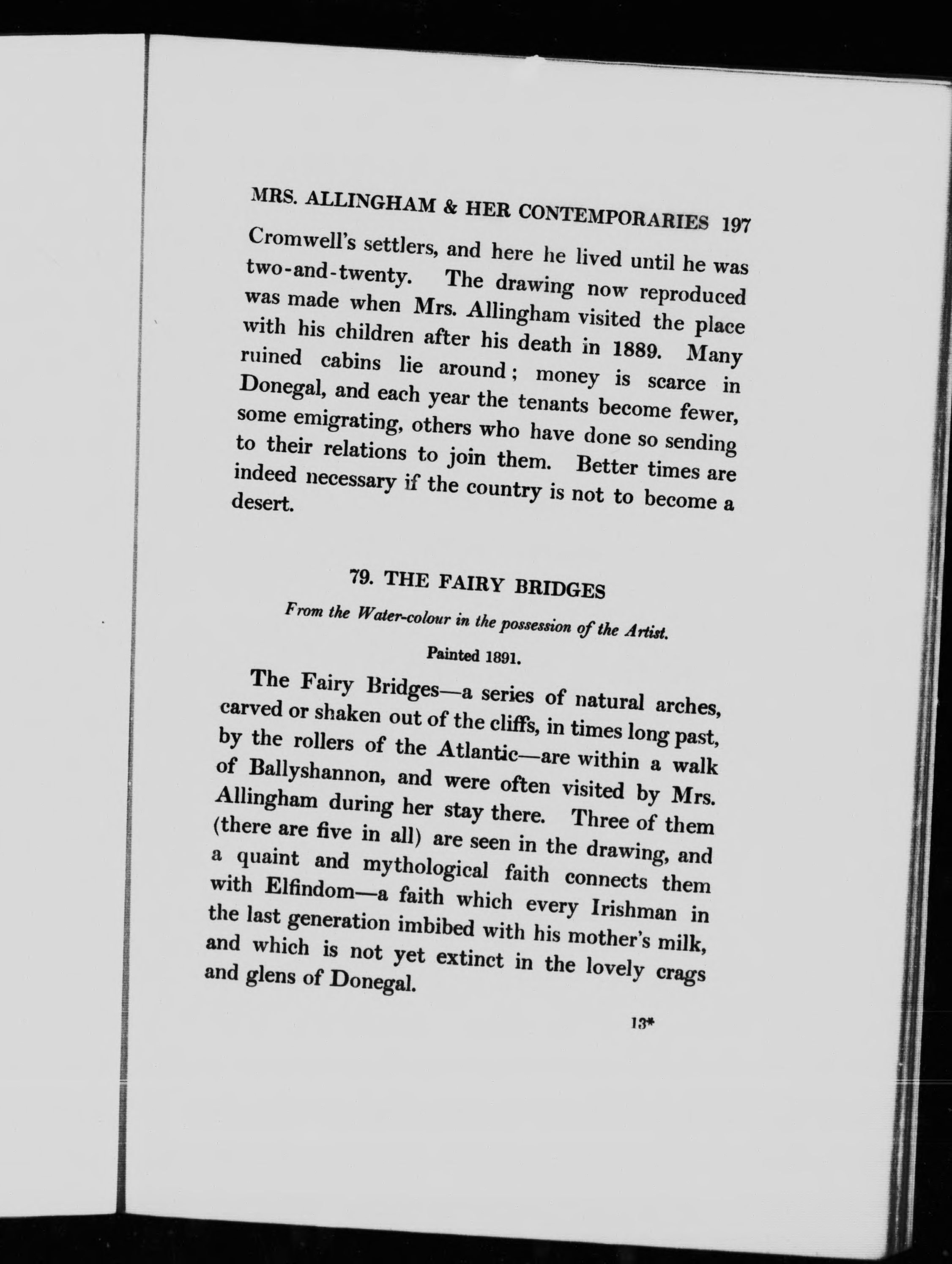 MRS. ALLINGHAM & HER CONTEMPORARIES 197

Cromwell's settlers, and here he lived until he was two-and-twenty. The drawing now reproduced was made when Mrs. Allingham visited the place with his children after his death in 1889. Many ruined cabins lie around; money is scarce in Donegal, and each year the tenants become fewer, some emigrating, others who have done so sending to their relations to join them. Better times are indeed necessary if the country is not to become a desert.

79. THE FAIRY BRIDGES

From the Water-colour in the possession of the Artist.

Painted 1891.

The Fairy Bridges—a series of natural arches, carved or shaken out of the cliffs, in times long past, by the rollers of the Atlantic—are within a walk of Ballyshannon, and were often visited by Mrs. Allingham during her stay there. Three of them (there are five in all) are seen in the drawing, and a quaint and mythological faith connects them with Elfindom—a faith which every Irishman in the last generation imbibed with his mother's milk, and which is not yet extinct in the lovely crags and glens of Donegal.

13*